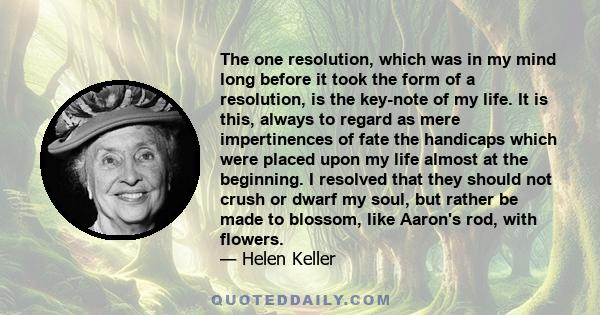 The one resolution, which was in my mind long before it took the form of a resolution, is the key-note of my life. It is this, always to regard as mere impertinences of fate the handicaps which were placed upon my life almost at the beginning. I resolved that they should not crush or dwarf my soul, but rather be made to blossom, like Aaron's rod, with flowers.
— Helen Keller

QUOTEDDAILY.COM